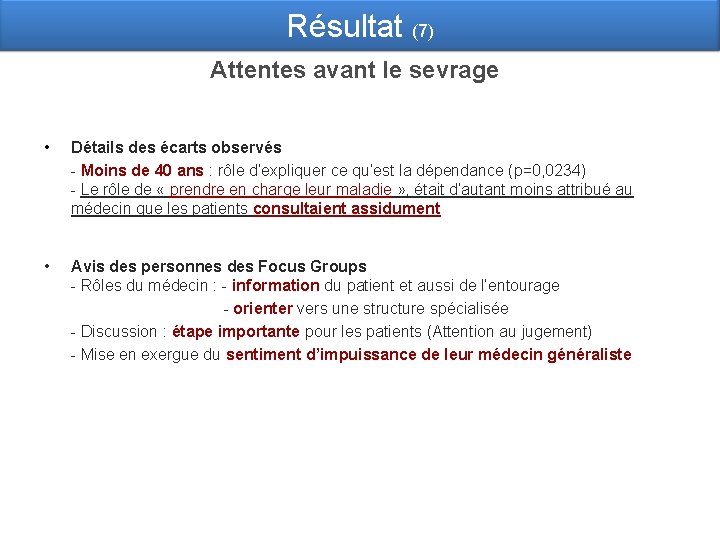 Résultat (7)

Attentes avant le sevrage

• Détails des écarts observés

- Moins de 40 ans : rôle d'expliquer ce qu'est la dépendance (p=0,0234)
- Le rôle de « prendre en charge leur maladie », était d'autant moins attribué au médecin que les patients consultaient assidument

• Avis des personnes des Focus Groups
- Rôles du médecin : - information du patient et aussi de l'entourage
- orienter vers une structure spécialisée
- Discussion : étape importante pour les patients (Attention au jugement)
- Mise en exergue du sentiment d'impuissance de leur médecin généraliste